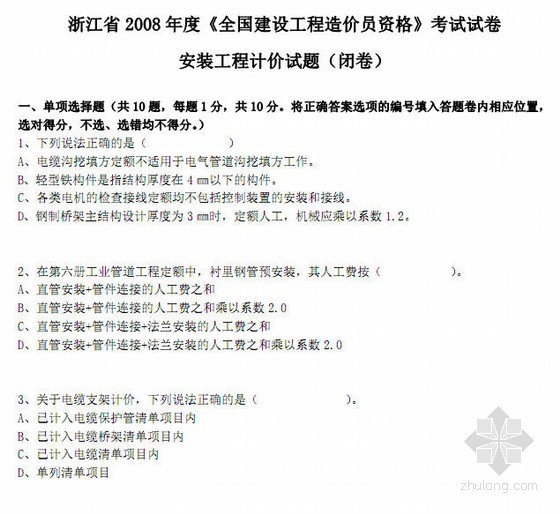 浙江省 2008 年度《全国建设工程造价员资格》考试试卷

安装工程计价试题（闭卷）

一、单项选择题（共 10 题，每题 1 分，共 10 分。将正确答案选项的编号填入答题卷内相应位置，选对得分，不选、选错均不得分。）

1、下列说法正确的是（ ）

A、电缆沟挖填方定额不适用于电气管道沟挖填方工作。

B、轻型铁构件是指结构厚度在 4 mm以下的构件。

C、各类电机的检查接线定额均不包括控制装置的安装和接线。

D、钢制桥架主结构设计厚度为 3 mm时，定额人工，机械应乘以系数 1.2。

2、在第六册工业管道工程定额中，衬里钢管预安装，其人工费按（ ）。

A、直管安装+管件连接的人工费之和

B、直管安装+管件连接的人工费之和乘以系数 2.0

C、直管安装+管件连接+法兰安装的人工费之和

D、直管安装+管件连接+法兰安装的人工费之和乘以系数 2.0

3、关于电缆支架计价，下列说法正确的是（ ）。

A、已计入电缆保护管清单项目内

B、已计入电缆桥架清单项目内

C、已计入电缆清单项目内

D、单列清单项目

zhulong.com